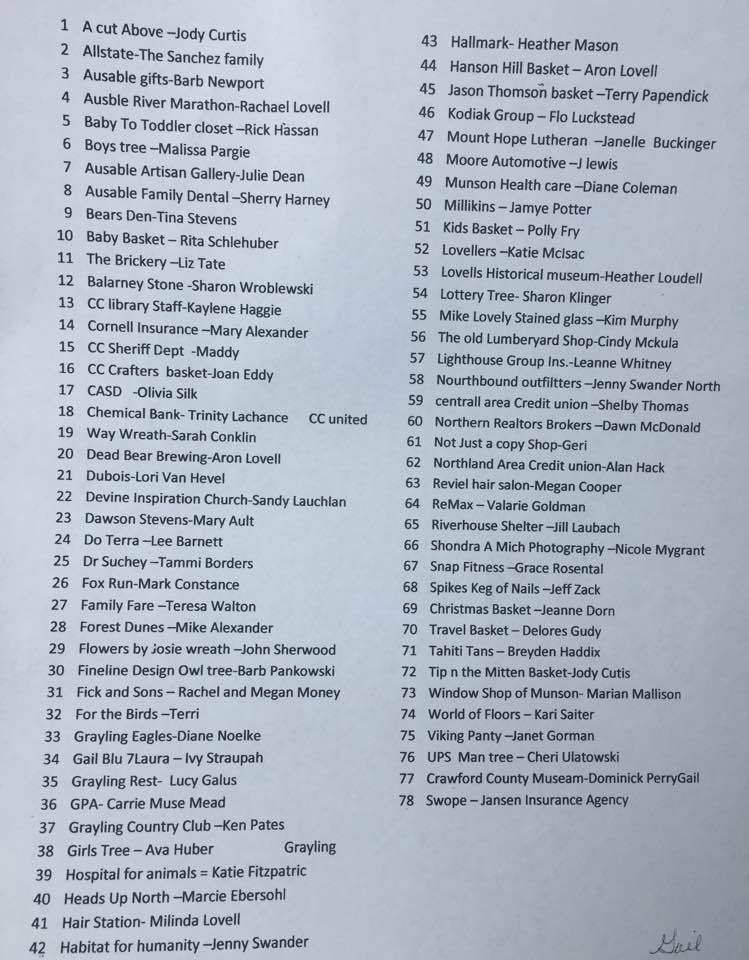 1 A cut Above –Jody Curtis
2 Allstate-The Sanchez family
3 Ausable gifts-Barb Newport
4 Ausble River Marathon-Rachael Lovell
5 Baby To Toddler closet –Rick Hassan
6 Boys tree –Malissa Pargie
7 Ausable Artisan Gallery-Julie Dean
8 Ausable Family Dental –Sherry Harney
9 Bears Den-Tina Stevens
10 Baby Basket – Rita Schlehuber
11 The Brickery –Liz Tate
12 Balarney Stone -Sharon Wroblewski
13 CC library Staff-Kaylene Haggie
14 Cornell Insurance –Mary Alexander
15 CC Sheriff Dept -Maddy
16 CC Crafters basket-Joan Eddy
17 CASD -Olivia Silk
18 Chemical Bank- Trinity Lachance CC united
19 Way Wreath-Sarah Conklin
20 Dead Bear Brewing-Aron Lovell
21 Dubois-Lori Van Hevel
22 Devine Inspiration Church-Sandy Lauchlan
23 Dawson Stevens-Mary Ault
24 Do Terra –Lee Barnett
25 Dr Suchey –Tammi Borders
26 Fox Run-Mark Constance
27 Family Fare –Teresa Walton
28 Forest Dunes –Mike Alexander
29 Flowers by Josie wreath –John Sherwood
30 Fineline Design Owl tree-Barb Pankowski
31 Fick and Sons – Rachel and Megan Money
32 For the Birds –Terri
33 Grayling Eagles-Diane Noelke
34 Gail Blu 7Laura – Ivy Straupah
35 Grayling Rest- Lucy Galus
36 GPA- Carrie Muse Mead
37 Grayling Country Club –Ken Pates
38 Girls Tree – Ava Huber Grayling
39 Hospital for animals = Katie Fitzpatric
40 Heads Up North –Marcie Ebersohl
41 Hair Station- Milinda Lovell
42 Habitat for humanity –Jenny Swander

43 Hallmark- Heather Mason
44 Hanson Hill Basket – Aron Lovell
45 Jason Thomson basket –Terry Papendick
46 Kodiak Group – Flo Luckstead
47 Mount Hope Lutheran –Janelle Buckinger
48 Moore Automotive –J lewis
49 Munson Health care –Diane Coleman
50 Millikins – Jamye Potter
51 Kids Basket – Polly Fry
52 Lovellers –Katie McIsac
53 Lovells Historical museum-Heather Loudell
54 Lottery Tree- Sharon Klinger
55 Mike Lovely Stained glass –Kim Murphy
56 The old Lumberyard Shop-Cindy Mckula
57 Lighthouse Group Ins.-Leanne Whitney
58 Nourthbound outfiltters –Jenny Swander North
59 centrall area Credit union –Shelby Thomas
60 Northern Realtors Brokers –Dawn McDonald
61 Not Just a copy Shop-Geri
62 Northland Area Credit union-Alan Hack
63 Reviel hair salon-Megan Cooper
64 ReMax – Valarie Goldman
65 Riverhouse Shelter –Jill Laubach
66 Shondra A Mich Photography –Nicole Mygrant
67 Snap Fitness –Grace Rosental
68 Spikes Keg of Nails –Jeff Zack
69 Christmas Basket –Jeanne Dorn
70 Travel Basket – Delores Gudy
71 Tahiti Tans – Breyden Haddix
72 Tip n the Mitten Basket-Jody Cutis
73 Window Shop of Munson- Marian Mallison
74 World of Floors – Kari Saiter
75 Viking Panty –Janet Gorman
76 UPS Man tree – Cheri Ulatowski
77 Crawford County Museam-Dominick PerryGail
78 Swope – Jansen Insurance Agency

Gail